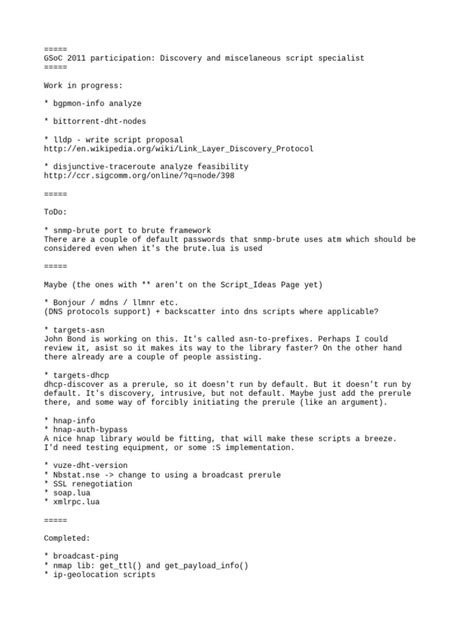 =====
GSoC 2011 participation: Discovery and miscelaneous script specialist
=====

Work in progress:

* bgpmon-info analyze

* bittorrent-dht-nodes

* lldp - write script proposal
http://en.wikipedia.org/wiki/Link_Layer_Discovery_Protocol

* disjunctive-traceroute analyze feasibility
http://ccr.sigcomm.org/online/?q=node/398

=====

ToDo:

* snmp-brute port to brute framework
There are a couple of default passwords that snmp-brute uses atm which should be considered even when it's the brute.lua is used

=====

Maybe (the ones with ** aren't on the Script_Ideas Page yet)

* Bonjour / mdns / llmnr etc.
(DNS protocols support) + backscatter into dns scripts where applicable?

* targets-asn
John Bond is working on this. It's called asn-to-prefixes. Perhaps I could review it, asist so it makes its way to the library faster? On the other hand there already are a couple of people assisting.

* targets-dhcp
dhcp-discover as a prerule, so it doesn't run by default. But it doesn't run by default. It's discovery, intrusive, but not default. Maybe just add the prerule there, and some way of forcibly initiating the prerule (like an argument).

* hnap-info
* hnap-auth-bypass
A nice hnap library would be fitting, that will make these scripts a breeze.
I'd need testing equipment, or some :S implementation.

* vuze-dht-version
* Nbstat.nse -> change to using a broadcast prerule
* SSL renegotiation
* soap.lua
* xmlrpc.lua

=====

Completed:

* broadcast-ping
* nmap lib: get_ttl() and get_payload_info()
* ip-geolocation scripts